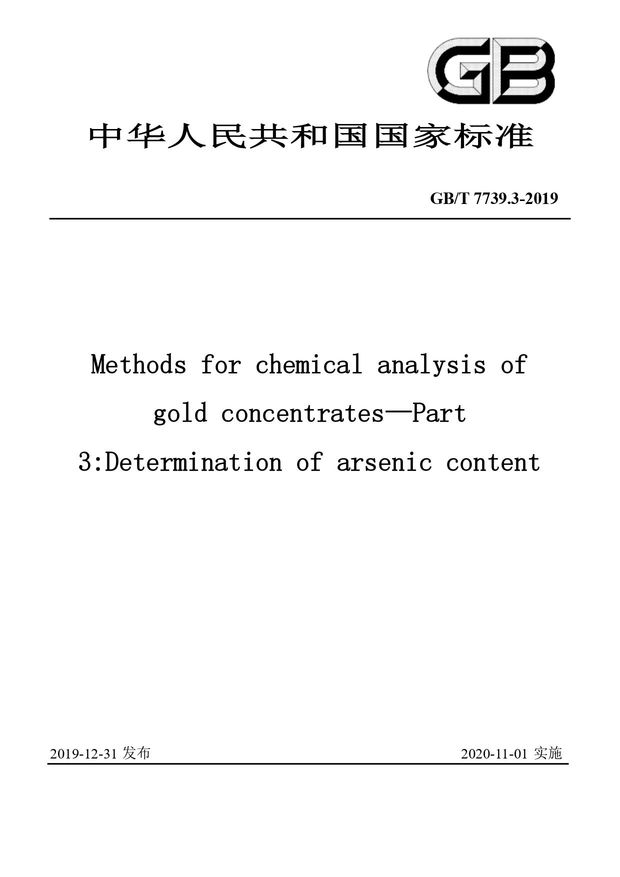 GB

中华人民共和国国家标准

GB/T 7739.3-2019

Methods for chemical analysis of gold concentrates—Part 3:Determination of arsenic content

2019-12-31 发布

2020-11-01 实施